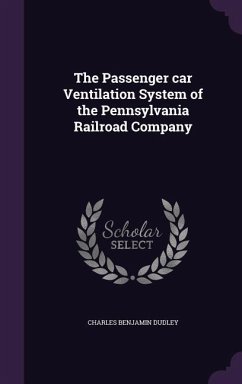 The Passenger car Ventilation System of the Pennsylvania Railroad Company

Scholar SELECT

CHARLES BENJAMIN DUDLEY